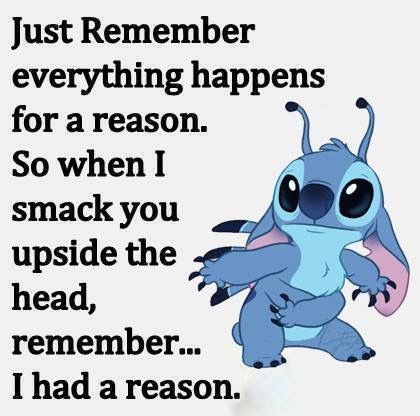 Just Remember everything happens for a reason. So when I smack you upside the head, remember... I had a reason.